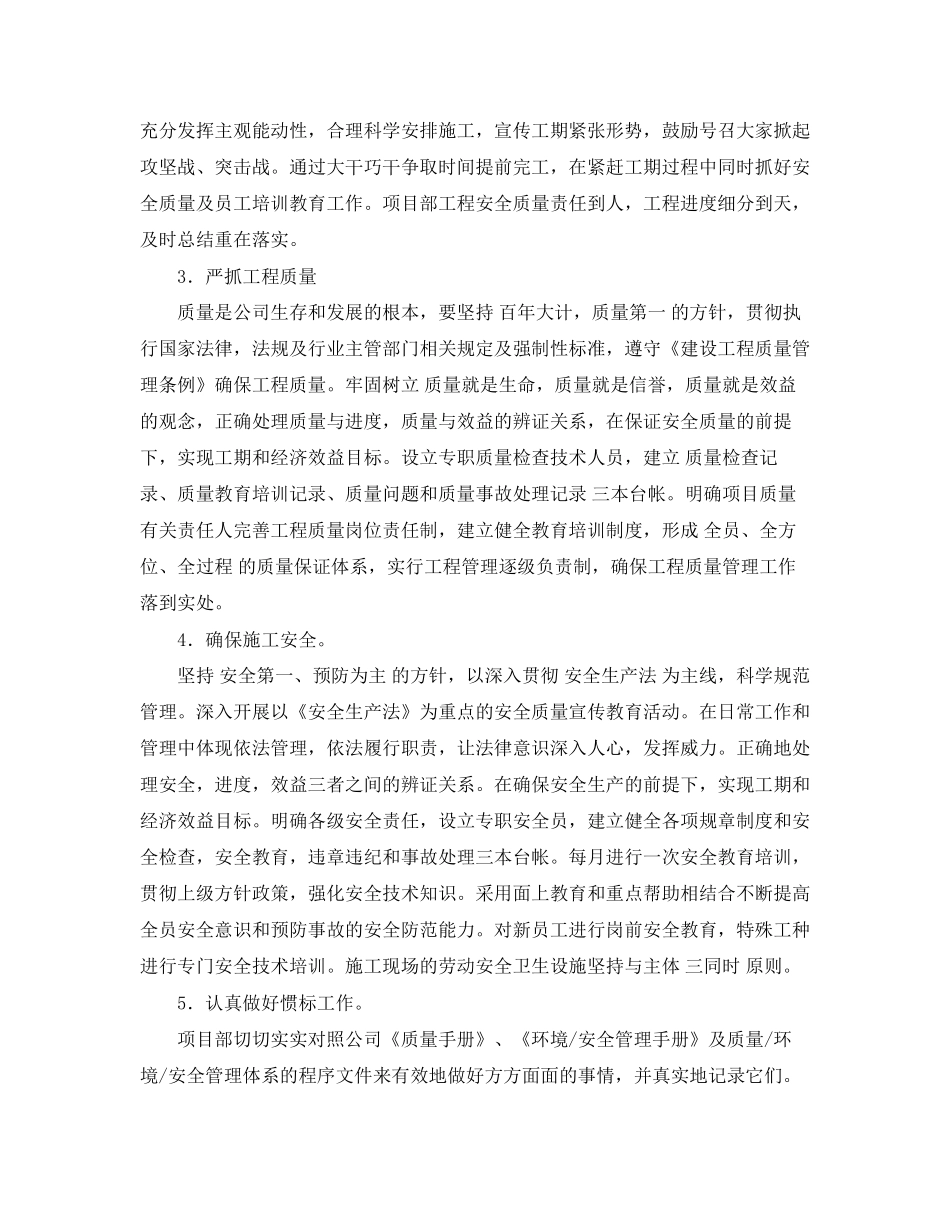 充分发挥主观能动性，合理科学安排施工，宣传工期紧张形势，鼓励号召大家掀起攻坚战、突击战。通过大干巧干争取时间提前完工，在紧赶工期过程中同时抓好安全质量及员工培训教育工作。项目部工程安全质量责任到人，工程进度细分到天，及时总结重在落实。

3．严抓工程质量

质量是公司生存和发展的根本，要坚持 百年大计，质量第一 的方针，贯彻执行国家法律，法规及行业主管部门相关规定及强制性标准，遵守《建设工程质量管理条例》确保工程质量。牢固树立 质量就是生命，质量就是信誉，质量就是效益 的观念，正确处理质量与进度，质量与效益的辨证关系，在保证安全质量的前提下，实现工期和经济效益目标。设立专职质量检查技术人员，建立 质量检查记录、质量教育培训记录、质量问题和质量事故处理记录 三本台帐。明确项目质量有关责任人完善工程质量岗位责任制，建立健全教育培训制度，形成 全员、全方位、全过程 的质量保证体系，实行工程管理逐级负责制，确保工程质量管理工作落到实处。

4．确保施工安全。

坚持 安全第一、预防为主 的方针，以深入贯彻 安全生产法 为主线，科学规范管理。深入开展以《安全生产法》为重点的安全质量宣传教育活动。在日常工作和管理中体现依法管理，依法履行职责，让法律意识深入人心，发挥威力。正确地处理安全，进度，效益三者之间的辨证关系。在确保安全生产的前提下，实现工期和经济效益目标。明确各级安全责任，设立专职安全员，建立健全各项规章制度和安全检查，安全教育，违章违纪和事故处理三本台帐。每月进行一次安全教育培训，贯彻上级方针政策，强化安全技术知识。采用面上教育和重点帮助相结合不断提高全员安全意识和预防事故的安全防范能力。对新员工进行岗前安全教育，特殊工种进行专门安全技术培训。施工现场的劳动安全卫生设施坚持与主体 三同时 原则。

5．认真做好惯标工作。

项目部切切实实对照公司《质量手册》、《环境/安全管理手册》及质量/环境/安全管理体系的程序文件来有效地做好方方面面的事情，并真实地记录它们。